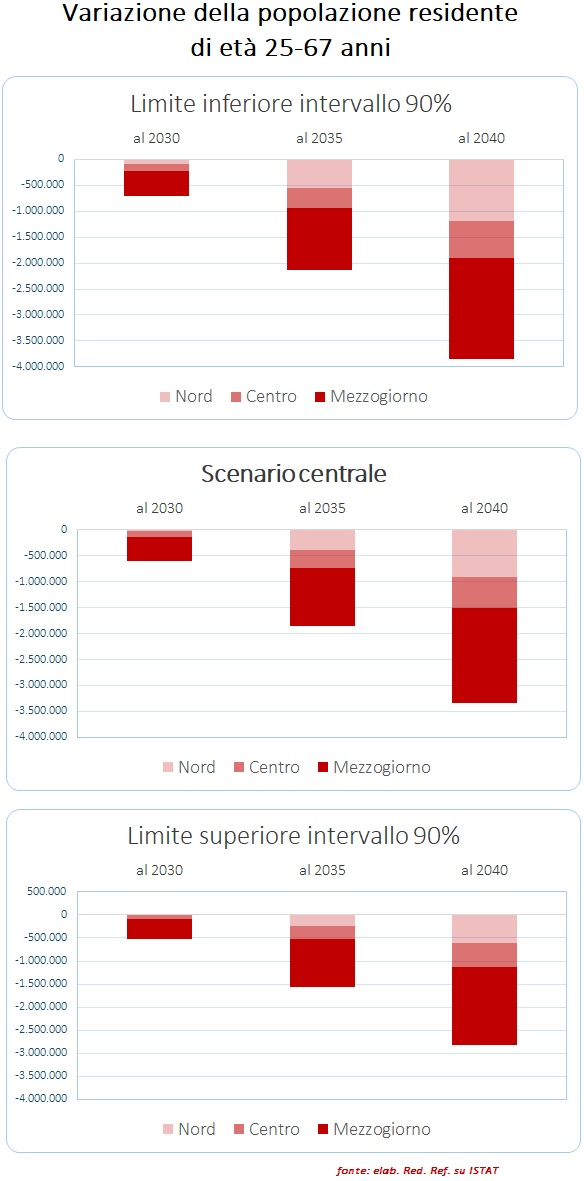 Variazione della popolazione residente di età 25-67 anni

Limite inferiore intervallo 90%

al 2030 al 2035 al 2040

0
-500.000
-1.000.000
-1.500.000
-2.000.000
-2.500.000
-3.000.000
-3.500.000
-4.000.000

Nord Centro Mezzogiorno

Scenario centrale

al 2030 al 2035 al 2040

0
-500.000
-1.000.000
-1.500.000
-2.000.000
-2.500.000
-3.000.000
-3.500.000
-4.000.000

Nord Centro Mezzogiorno

Limite superiore intervallo 90%

al 2030 al 2035 al 2040

500.000
0
-500.000
-1.000.000
-1.500.000
-2.000.000
-2.500.000
-3.000.000
-3.500.000
-4.000.000

Nord Centro Mezzogiorno

fonte: elab. Red. Ref. su ISTAT